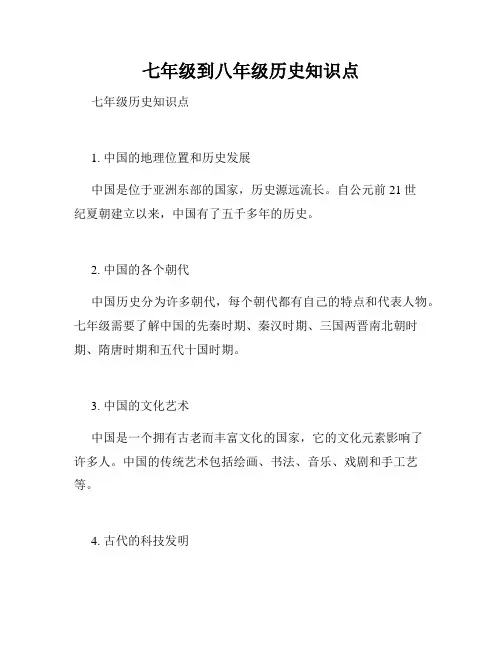 七年级到八年级历史知识点

七年级历史知识点

1. 中国的地理位置和历史发展

中国是位于亚洲东部的国家，历史源远流长。自公元前 21 世纪夏朝建立以来，中国有了五千多年的历史。

2. 中国的各个朝代

中国历史分为许多朝代，每个朝代都有自己的特点和代表人物。七年级需要了解中国的先秦时期、秦汉时期、三国两晋南北朝时期、隋唐时期和五代十国时期。

3. 中国的文化艺术

中国是一个拥有古老而丰富文化的国家，它的文化元素影响了许多人。中国的传统艺术包括绘画、书法、音乐、戏剧和手工艺等。

4. 古代的科技发明